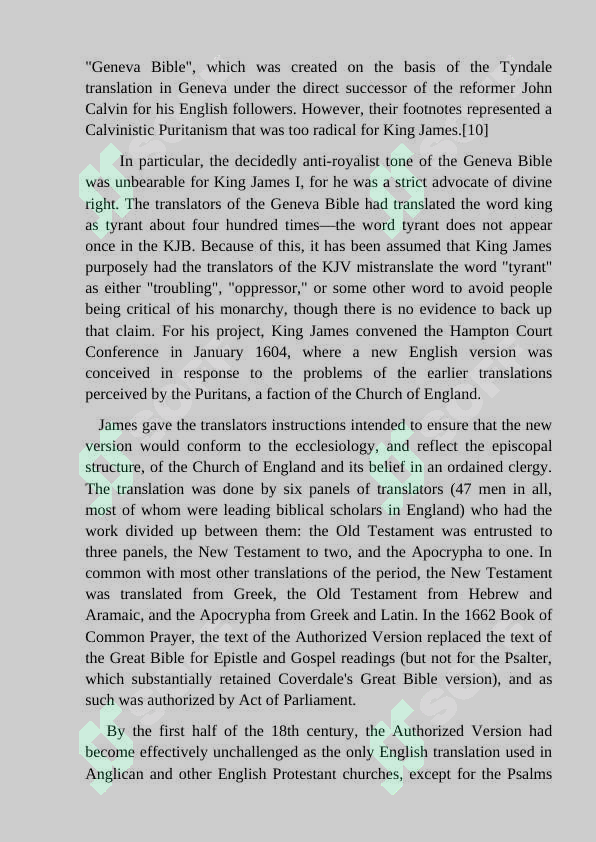 "Geneva Bible", which was created on the basis of the Tyndale translation in Geneva under the direct successor of the reformer John Calvin for his English followers. However, their footnotes represented a Calvinistic Puritanism that was too radical for King James.[10]

In particular, the decidedly anti-royalist tone of the Geneva Bible was unbearable for King James I, for he was a strict advocate of divine right. The translators of the Geneva Bible had translated the word king as tyrant about four hundred times—the word tyrant does not appear once in the KJB. Because of this, it has been assumed that King James purposely had the translators of the KJV mistranslate the word "tyrant" as either "troubling", "oppressor," or some other word to avoid people being critical of his monarchy, though there is no evidence to back up that claim. For his project, King James convened the Hampton Court Conference in January 1604, where a new English version was conceived in response to the problems of the earlier translations perceived by the Puritans, a faction of the Church of England.

James gave the translators instructions intended to ensure that the new version would conform to the ecclesiology, and reflect the episcopal structure, of the Church of England and its belief in an ordained clergy. The translation was done by six panels of translators (47 men in all, most of whom were leading biblical scholars in England) who had the work divided up between them: the Old Testament was entrusted to three panels, the New Testament to two, and the Apocrypha to one. In common with most other translations of the period, the New Testament was translated from Greek, the Old Testament from Hebrew and Aramaic, and the Apocrypha from Greek and Latin. In the 1662 Book of Common Prayer, the text of the Authorized Version replaced the text of the Great Bible for Epistle and Gospel readings (but not for the Psalter, which substantially retained Coverdale's Great Bible version), and as such was authorized by Act of Parliament.

By the first half of the 18th century, the Authorized Version had become effectively unchallenged as the only English translation used in Anglican and other English Protestant churches, except for the Psalms